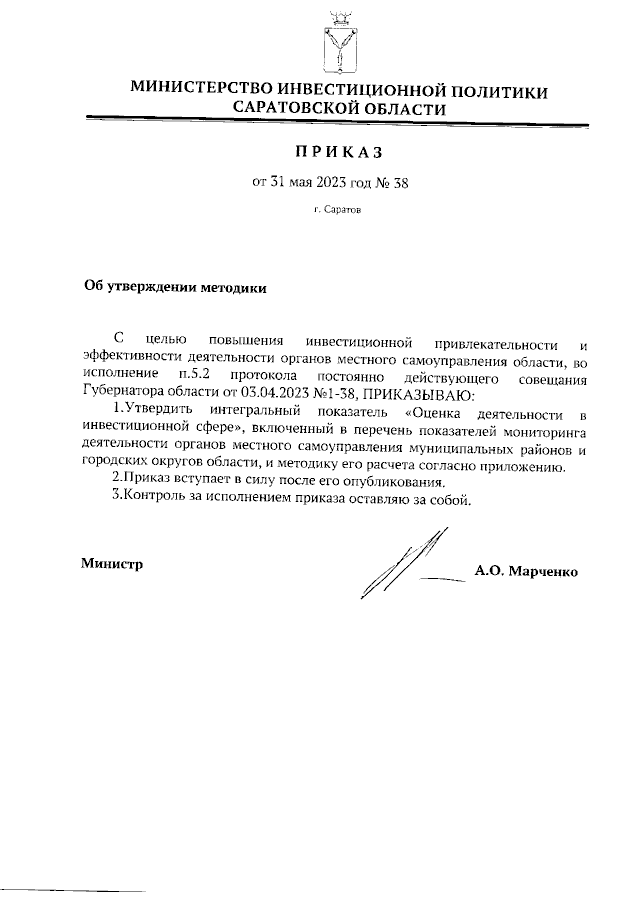 МИНИСТЕРСТВО ИНВЕСТИЦИОННОЙ ПОЛИТИКИ САРАТОВСКОЙ ОБЛАСТИ

ПРИКАЗ

от 31 мая 2023 год № 38

г. Саратов

Об утверждении методики

С целью повышения инвестиционной привлекательности и эффективности деятельности органов местного самоуправления области, во исполнение п.5.2 протокола постоянно действующего совещания Губернатора области от 03.04.2023 №1-38, ПРИКАЗЫВАЮ:

1.Утвердить интегральный показатель «Оценка деятельности в инвестиционной сфере», включенный в перечень показателей мониторинга деятельности органов местного самоуправления муниципальных районов и городских округов области, и методику его расчета согласно приложению.

2.Приказ вступает в силу после его опубликования.

3.Контроль за исполнением приказа оставляю за собой.

Министр

А.О. Марченко